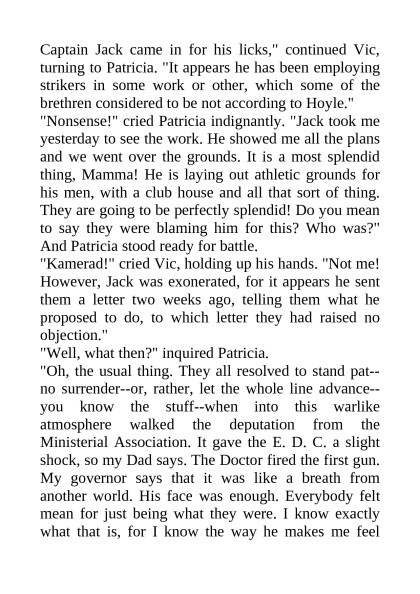 Captain Jack came in for his licks," continued Vic, turning to Patricia. "It appears he has been employing strikers in some work or other, which some of the brethren considered to be not according to Hoyle."
"Nonsense!" cried Patricia indignantly. "Jack took me yesterday to see the work. He showed me all the plans and we went over the grounds. It is a most splendid thing, Mamma! He is laying out athletic grounds for his men, with a club house and all that sort of thing. They are going to be perfectly splendid! Do you mean to say they were blaming him for this? Who was?" And Patricia stood ready for battle.
"Kamerad!" cried Vic, holding up his hands. "Not me! However, Jack was exonerated, for it appears he sent them a letter two weeks ago, telling them what he proposed to do, to which letter they had raised no objection."
"Well, what then?" inquired Patricia.
"Oh, the usual thing. They all resolved to stand pat--no surrender--or, rather, let the whole line advance--you know the stuff--when into this warlike atmosphere walked the deputation from the Ministerial Association. It gave the E. D. C. a slight shock, so my Dad says. The Doctor fired the first gun. My governor says that it was like a breath from another world. His face was enough. Everybody felt mean for just being what they were. I know exactly what that is, for I know the way he makes me feel